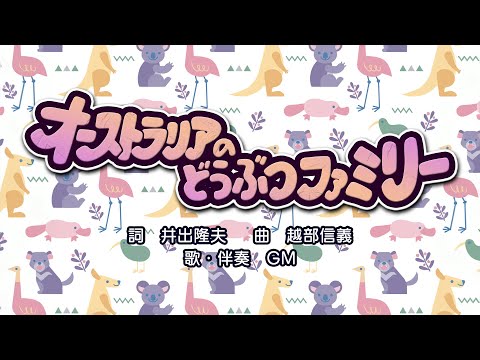 オーストラリアの
どうぶつファミリー

詞　井出隆夫　　曲　越部信義
歌・伴奏　GM